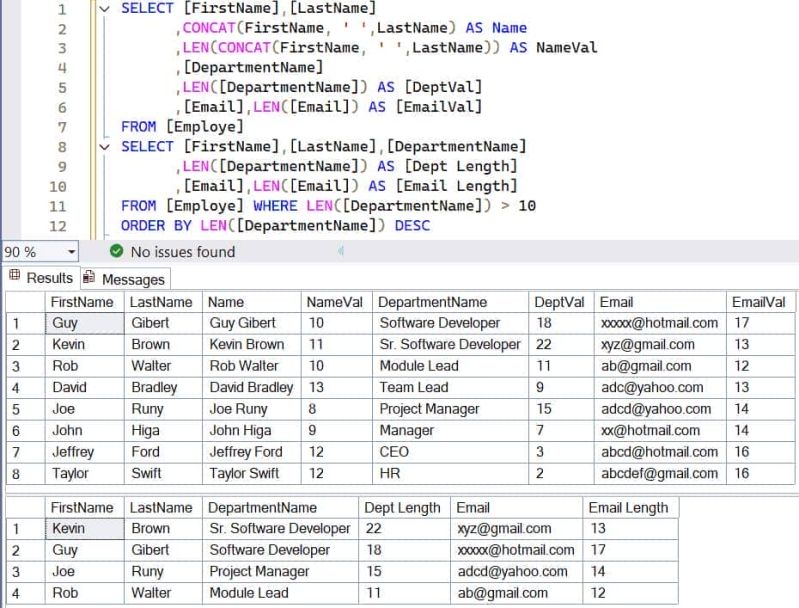 1 SELECT [FirstName],[LastName]
2 ,CONCAT(FirstName, ' ',LastName) AS Name
3 ,LEN(CONCAT(FirstName, ' ',LastName)) AS NameVal
4 ,[DepartmentName]
5 ,LEN([DepartmentName]) AS [DeptVal]
6 ,[Email],LEN([Email]) AS [EmailVal]
7 FROM [Employe]
8 SELECT [FirstName],[LastName],[DepartmentName]
9 ,LEN([DepartmentName]) AS [Dept Length]
10 ,[Email],LEN([Email]) AS [Email Length]
11 FROM [Employe] WHERE LEN([DepartmentName]) > 10
12 ORDER BY LEN([DepartmentName]) DESC

90 % No issues found

Results Messages

| | FirstName | LastName | Name | NameVal | DepartmentName | DeptVal | Email | EmailVal |
|---|---|---|---|---|---|---|---|---|
| 1 | Guy | Gibert | Guy Gibert | 10 | Software Developer | 18 | xxxxx@hotmail.com | 17 |
| 2 | Kevin | Brown | Kevin Brown | 11 | Sr. Software Developer | 22 | xyz@gmail.com | 13 |
| 3 | Rob | Walter | Rob Walter | 10 | Module Lead | 11 | ab@gmail.com | 12 |
| 4 | David | Bradley | David Bradley | 13 | Team Lead | 9 | adc@yahoo.com | 13 |
| 5 | Joe | Runy | Joe Runy | 8 | Project Manager | 15 | adcd@yahoo.com | 14 |
| 6 | John | Higa | John Higa | 9 | Manager | 7 | xx@hotmail.com | 14 |
| 7 | Jeffrey | Ford | Jeffrey Ford | 12 | CEO | 3 | abcd@hotmail.com | 16 |
| 8 | Taylor | Swift | Taylor Swift | 12 | HR | 2 | abcdef@gmail.com | 16 |

| | FirstName | LastName | DepartmentName | Dept Length | Email | Email Length |
|---|---|---|---|---|---|---|
| 1 | Kevin | Brown | Sr. Software Developer | 22 | xyz@gmail.com | 13 |
| 2 | Guy | Gibert | Software Developer | 18 | xxxxx@hotmail.com | 17 |
| 3 | Joe | Runy | Project Manager | 15 | adcd@yahoo.com | 14 |
| 4 | Rob | Walter | Module Lead | 11 | ab@gmail.com | 12 |